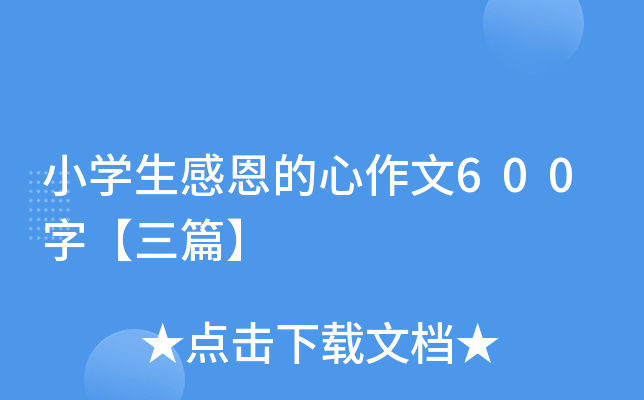 小学生感恩的心作文600字【三篇】

★点击下载文档★